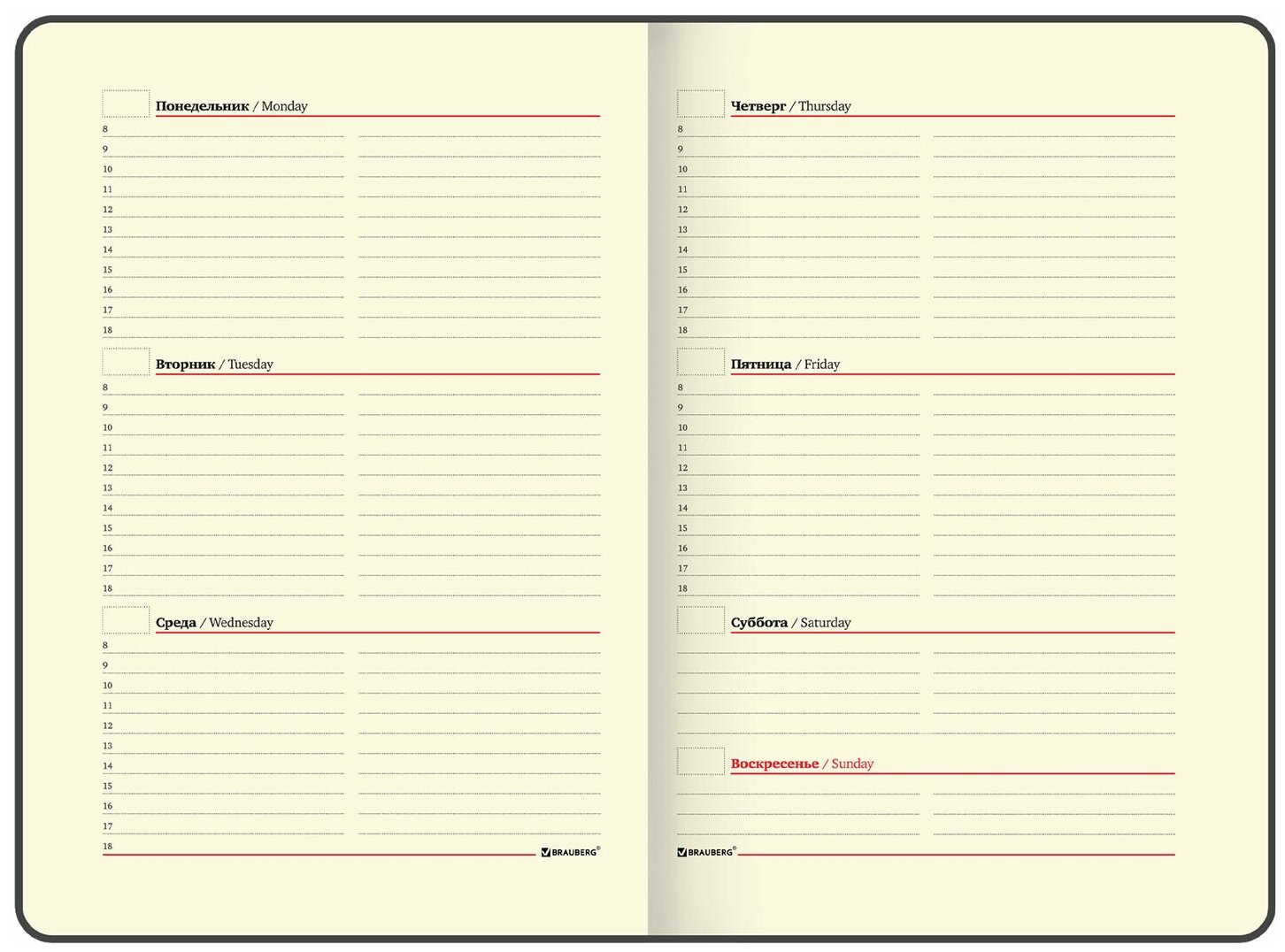 Понедельник / Monday
8
9
10
11
12
13
14
15
16
17
18

Вторник / Tuesday
8
9
10
11
12
13
14
15
16
17
18

Среда / Wednesday
8
9
10
11
12
13
14
15
16
17
18

BRAUBERG®

Четверг / Thursday
8
9
10
11
12
13
14
15
16
17
18

Пятница / Friday
8
9
10
11
12
13
14
15
16
17
18

Суббота / Saturday

Воскресенье / Sunday

BRAUBERG®